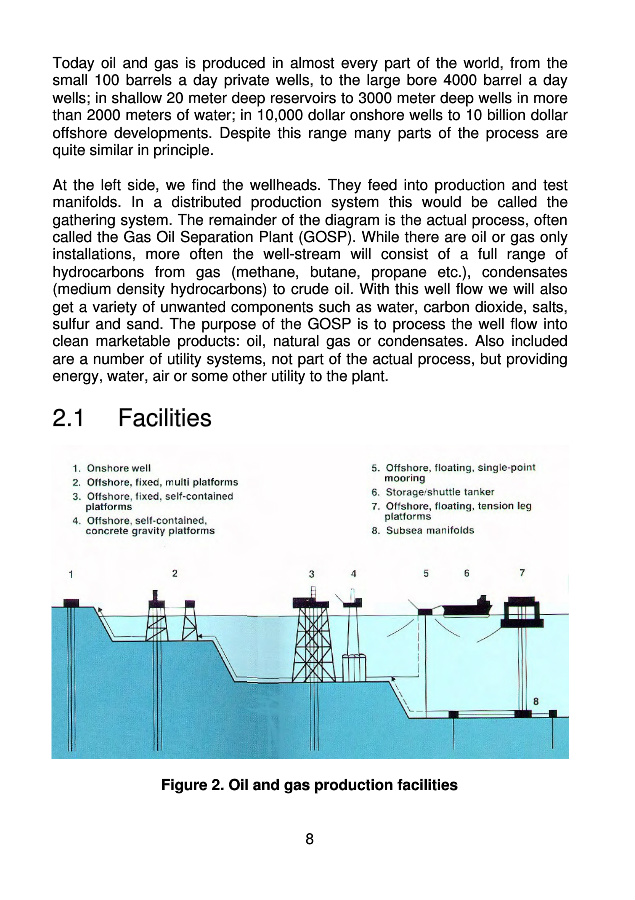 Today oil and gas is produced in almost every part of the world, from the small 100 barrels a day private wells, to the large bore 4000 barrel a day wells; in shallow 20 meter deep reservoirs to 3000 meter deep wells in more than 2000 meters of water; in 10,000 dollar onshore wells to 10 billion dollar offshore developments. Despite this range many parts of the process are quite similar in principle.

At the left side, we find the wellheads. They feed into production and test manifolds. In a distributed production system this would be called the gathering system. The remainder of the diagram is the actual process, often called the Gas Oil Separation Plant (GOSP). While there are oil or gas only installations, more often the well-stream will consist of a full range of hydrocarbons from gas (methane, butane, propane etc.), condensates (medium density hydrocarbons) to crude oil. With this well flow we will also get a variety of unwanted components such as water, carbon dioxide, salts, sulfur and sand. The purpose of the GOSP is to process the well flow into clean marketable products: oil, natural gas or condensates. Also included are a number of utility systems, not part of the actual process, but providing energy, water, air or some other utility to the plant.

2.1 Facilities

1. Onshore well
2. Offshore, fixed, multi platforms
3. Offshore, fixed, self-contained platforms
4. Offshore, self-contained, concrete gravity platforms
5. Offshore, floating, single-point mooring
6. Storage/shuttle tanker
7. Offshore, floating, tension leg platforms
8. Subsea manifolds

1 2 3 4 5 6 7 8

Figure 2. Oil and gas production facilities

8